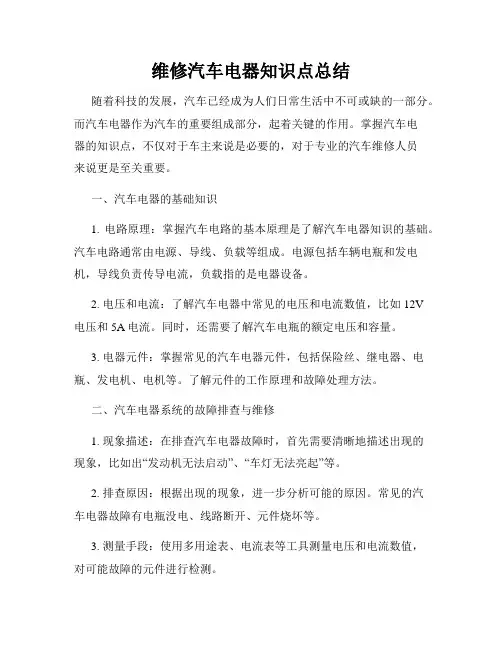 维修汽车电器知识点总结

随着科技的发展，汽车已经成为人们日常生活中不可或缺的一部分。而汽车电器作为汽车的重要组成部分，起着关键的作用。掌握汽车电器的知识点，不仅对于车主来说是必要的，对于专业的汽车维修人员来说更是至关重要。

一、汽车电器的基础知识

1. 电路原理：掌握汽车电路的基本原理是了解汽车电器知识的基础。汽车电路通常由电源、导线、负载等组成。电源包括车辆电瓶和发电机，导线负责传导电流，负载指的是电器设备。

2. 电压和电流：了解汽车电器中常见的电压和电流数值，比如 12V 电压和 5A 电流。同时，还需要了解汽车电瓶的额定电压和容量。

3. 电器元件：掌握常见的汽车电器元件，包括保险丝、继电器、电瓶、发电机、电机等。了解元件的工作原理和故障处理方法。

二、汽车电器系统的故障排查与维修

1. 现象描述：在排查汽车电器故障时，首先需要清晰地描述出现的现象，比如出“发动机无法启动”、“车灯无法亮起”等。

2. 排查原因：根据出现的现象，进一步分析可能的原因。常见的汽车电器故障有电瓶没电、线路断开、元件烧坏等。

3. 测量手段：使用多用途表、电流表等工具测量电压和电流数值，对可能故障的元件进行检测。